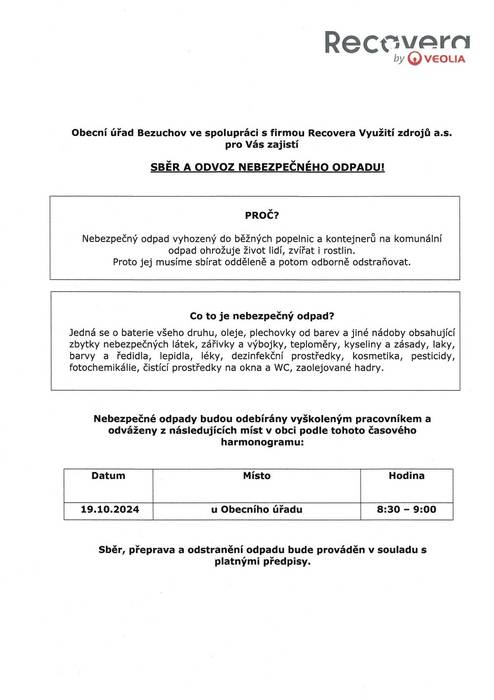 Recovera
by VEOLIA

Obecní úřad Bezuchov ve spolupráci s firmou Recovera Využití zdrojů a.s. pro Vás zajistí

SBĚR A ODVOZ NEBEZPEČNÉHO ODPADU!

PROČ?

Nebezpečný odpad vyhozený do běžných popelnic a kontejnerů na komunální odpad ohrožuje život lidí, zvířat i rostlin. Proto jej musíme sbírat odděleně a potom odborně odstraňovat.

Co to je nebezpečný odpad?

Jedná se o baterie všeho druhu, oleje, plechovky od barev a jiné nádoby obsahující zbytky nebezpečných látek, zářivky a výbojky, teploměry, kyseliny a zásady, laky, barvy a ředidla, lepidla, léky, dezinfekční prostředky, kosmetika, pesticidy, fotochemikálie, čistící prostředky na okna a WC, zaolejované hadry.

Nebezpečné odpady budou odebírány vyškoleným pracovníkem a odváženy z následujících míst v obci podle tohoto časového harmonogramu:

| Datum | Místo | Hodina |
|---|---|---|
| 19.10.2024 | u Obecního úřadu | 8:30 – 9:00 |

Sběr, přeprava a odstranění odpadu bude prováděn v souladu s platnými předpisy.